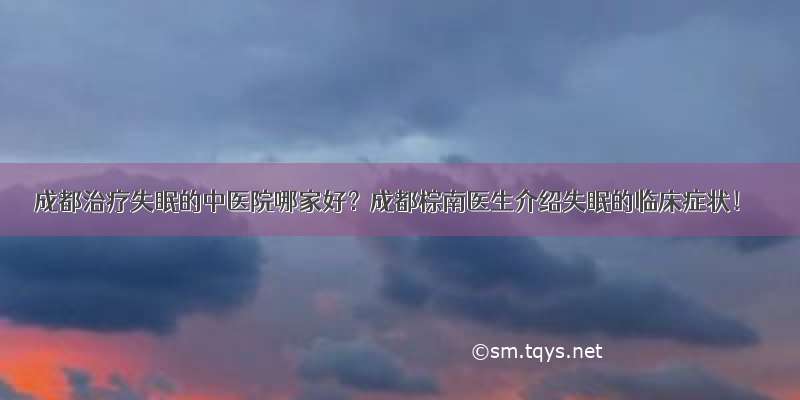 成都治疗失眠的中医院哪家好？成都棕南医生介绍失眠的临床症状！

©sm.tqys.net